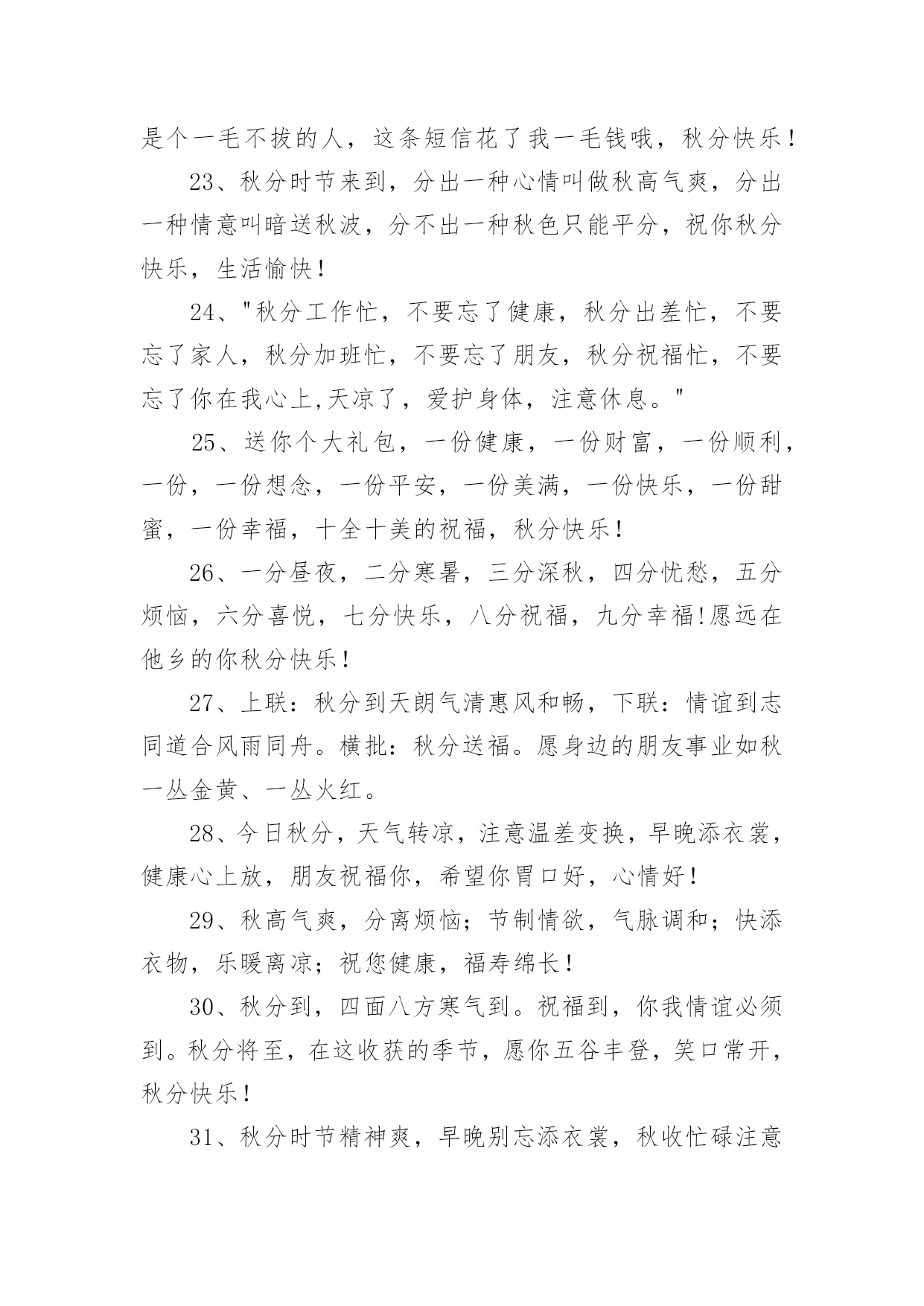 是个一毛不拔的人，这条短信花了我一毛钱哦，秋分快乐！

23、秋分时节来到，分出一种心情叫做秋高气爽，分出一种情意叫暗送秋波，分不出一种秋色只能平分，祝你秋分快乐，生活愉快！

24、"秋分工作忙，不要忘了健康，秋分出差忙，不要忘了家人，秋分加班忙，不要忘了朋友，秋分祝福忙，不要忘了你在我心上,天凉了，爱护身体，注意休息。"

25、送你个大礼包，一份健康，一份财富，一份顺利，一份，一份想念，一份平安，一份美满，一份快乐，一份甜蜜，一份幸福，十全十美的祝福，秋分快乐！

26、一分昼夜，二分寒暑，三分深秋，四分忧愁，五分烦恼，六分喜悦，七分快乐，八分祝福，九分幸福!愿远在他乡的你秋分快乐！

27、上联：秋分到天朗气清惠风和畅，下联：情谊到志同道合风雨同舟。横批：秋分送福。愿身边的朋友事业如秋一丛金黄、一丛火红。

28、今日秋分，天气转凉，注意温差变换，早晚添衣裳，健康心上放，朋友祝福你，希望你胃口好，心情好！

29、秋高气爽，分离烦恼；节制情欲，气脉调和；快添衣物，乐暖离凉；祝您健康，福寿绵长！

30、秋分到，四面八方寒气到。祝福到，你我情谊必须到。秋分将至，在这收获的季节，愿你五谷丰登，笑口常开，秋分快乐！

31、秋分时节精神爽，早晚别忘添衣裳，秋收忙碌注意